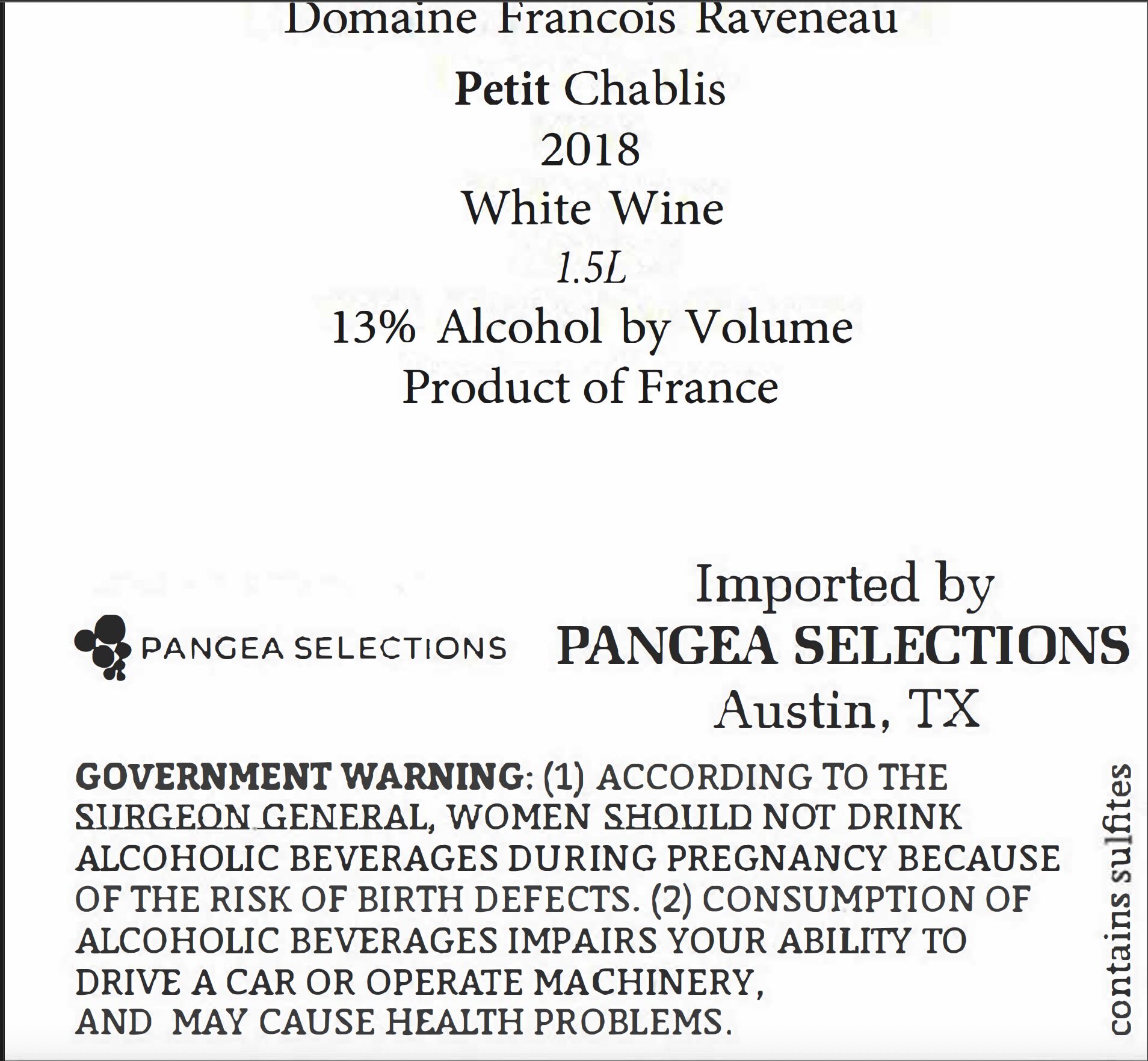 Domaine Francois Raveneau

Petit Chablis

2018

White Wine

1.5L

13% Alcohol by Volume

Product of France

PANGEA SELECTIONS

Imported by
PANGEA SELECTIONS
Austin, TX

GOVERNMENT WARNING: (1) ACCORDING TO THE SURGEON GENERAL, WOMEN SHOULD NOT DRINK ALCOHOLIC BEVERAGES DURING PREGNANCY BECAUSE OF THE RISK OF BIRTH DEFECTS. (2) CONSUMPTION OF ALCOHOLIC BEVERAGES IMPAIRS YOUR ABILITY TO DRIVE A CAR OR OPERATE MACHINERY, AND MAY CAUSE HEALTH PROBLEMS.

contains sulfites